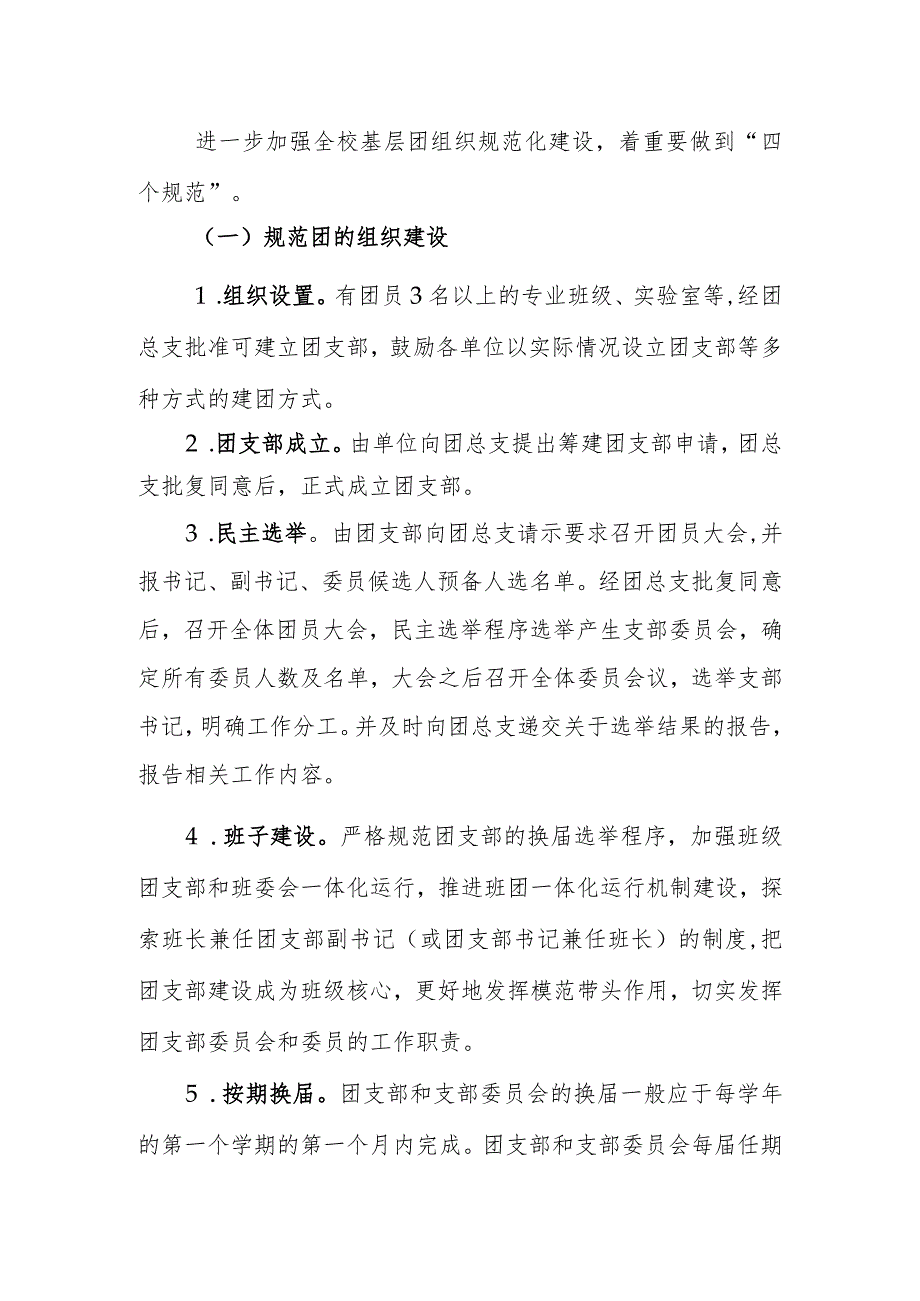 进一步加强全校基层团组织规范化建设，着重要做到“四个规范”。

（一）规范团的组织建设

1.组织设置。有团员3名以上的专业班级、实验室等，经团总支批准可建立团支部，鼓励各单位以实际情况设立团支部等多种方式的建团方式。

2.团支部成立。由单位向团总支提出筹建团支部申请，团总支批复同意后，正式成立团支部。

3.民主选举。由团支部向团总支请示要求召开团员大会，并报书记、副书记、委员候选人预备人选名单。经团总支批复同意后，召开全体团员大会，民主选举程序选举产生支部委员会，确定所有委员人数及名单，大会之后召开全体委员会议，选举支部书记，明确工作分工。并及时向团总支递交关于选举结果的报告，报告相关工作内容。

4.班子建设。严格规范团支部的换届选举程序，加强班级团支部和班委会一体化运行，推进班团一体化运行机制建设，探索班长兼任团支部副书记（或团支部书记兼任班长）的制度，把团支部建设成为班级核心，更好地发挥模范带头作用，切实发挥团支部委员会和委员的工作职责。

5.按期换届。团支部和支部委员会的换届一般应于每学年的第一个学期的第一个月内完成。团支部和支部委员会每届任期